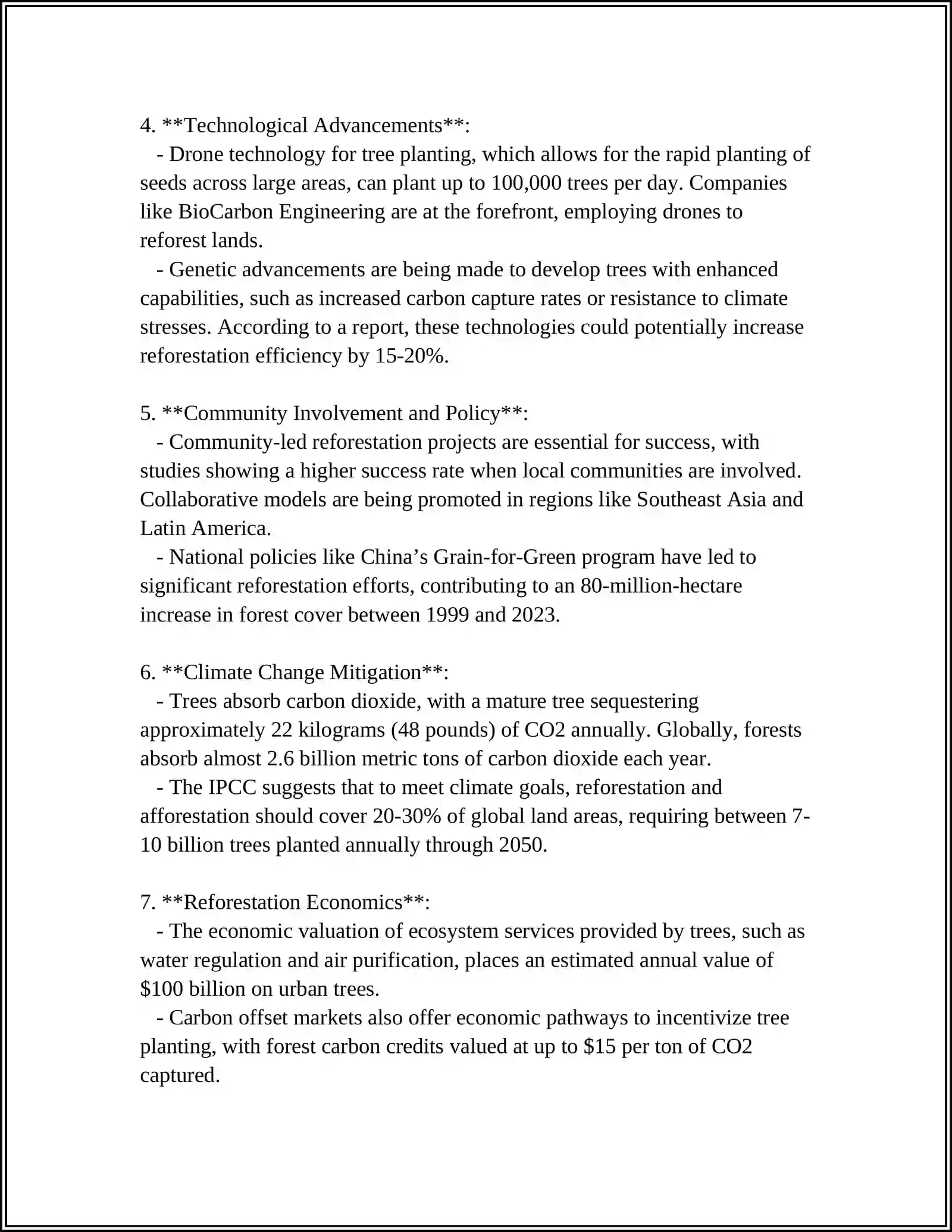 4. **Technological Advancements**:

- Drone technology for tree planting, which allows for the rapid planting of seeds across large areas, can plant up to 100,000 trees per day. Companies like BioCarbon Engineering are at the forefront, employing drones to reforest lands.

- Genetic advancements are being made to develop trees with enhanced capabilities, such as increased carbon capture rates or resistance to climate stresses. According to a report, these technologies could potentially increase reforestation efficiency by 15-20%.

5. **Community Involvement and Policy**:

- Community-led reforestation projects are essential for success, with studies showing a higher success rate when local communities are involved. Collaborative models are being promoted in regions like Southeast Asia and Latin America.

- National policies like China's Grain-for-Green program have led to significant reforestation efforts, contributing to an 80-million-hectare increase in forest cover between 1999 and 2023.

6. **Climate Change Mitigation**:

- Trees absorb carbon dioxide, with a mature tree sequestering approximately 22 kilograms (48 pounds) of CO2 annually. Globally, forests absorb almost 2.6 billion metric tons of carbon dioxide each year.

- The IPCC suggests that to meet climate goals, reforestation and afforestation should cover 20-30% of global land areas, requiring between 7-10 billion trees planted annually through 2050.

7. **Reforestation Economics**:

- The economic valuation of ecosystem services provided by trees, such as water regulation and air purification, places an estimated annual value of $100 billion on urban trees.

- Carbon offset markets also offer economic pathways to incentivize tree planting, with forest carbon credits valued at up to $15 per ton of CO2 captured.